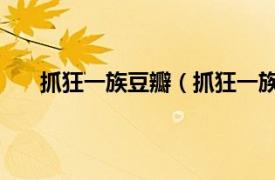 抓狂一族豆瓣（抓狂一族